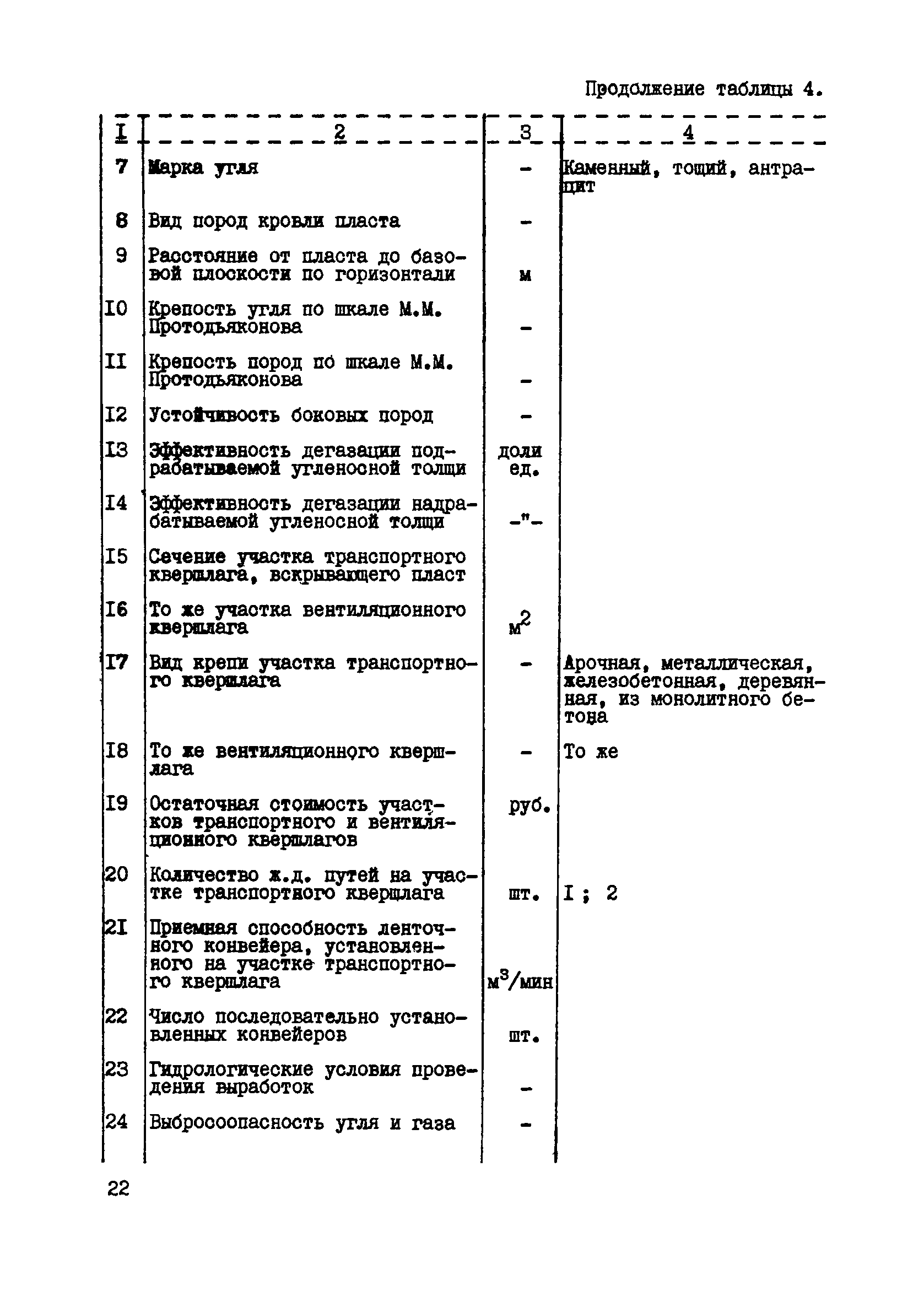 Продолжение таблицы 4.

| I | 2 | 3 | 4 |
|---|---|---|---|
| 7 | Марка угля | - | Каменный, тощий, антрацит |
| 8 | Вид пород кровли пласта | - | |
| 9 | Расстояние от пласта до базовой плоскости по горизонтали | м | |
| I0 | Крепость угля по шкале М.М. Протодьяконова | - | |
| II | Крепость пород по шкале М.М. Протодьяконова | - | |
| I2 | Устойчивость боковых пород | - | |
| I3 | Эффективность дегазации подрабатываемой угленосной толщи | доли ед. | |
| I4 | Эффективность дегазации надрабатываемой угленосной толщи | -"- | |
| I5 | Сечение участка транспортного квершлага, вскрывающего пласт | | |
| I6 | То же участка вентиляционного квершлага | $м^2$ | |
| I7 | Вид крепи участка транспортного квершлага | - | Арочная, металлическая, железобетонная, деревянная, из монолитного бетона |
| I8 | То же вентиляционного квершлага | - | То же |
| I9 | Остаточная стоимость участков транспортного и вентиляционного квершлагов | руб. | |
| 20 | Количество ж.д. путей на участке транспортного квершлага | шт. | I ; 2 |
| 2I | Приемная способность ленточного конвейера, установленного на участке транспортного квершлага | $м^3$/мин | |
| 22 | Число последовательно установленных конвейеров | шт. | |
| 23 | Гидрологические условия проведения выработок | - | |
| 24 | Выбросоопасность угля и газа | - | |

22